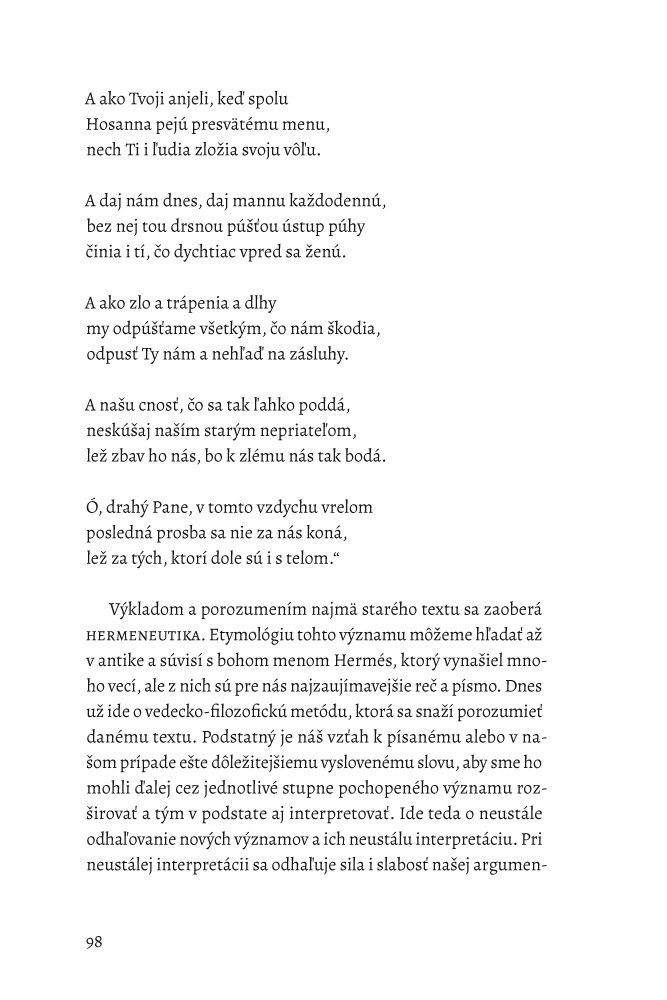 A ako Tvoji anjeli, keď spolu
Hosanna pejú presvätému menu,
nech Ti i ľudia zložia svoju vôľu.

A daj nám dnes, daj mannu každodennú,
bez nej tou drsnou púšťou ústup púhy
činia i tí, čo dychtiac vpred sa ženú.

A ako zlo a trápenia a dlhy
my odpúšťame všetkým, čo nám škodia,
odpusť Ty nám a nehľaď na zásluhy.

A našu cnosť, čo sa tak ľahko poddá,
neskúšaj naším starým nepriateľom,
lež zbav ho nás, bo k zlému nás tak bodá.

Ó, drahý Pane, v tomto vzdychu vrelom
posledná prosba sa nie za nás koná,
lež za tých, ktorí dole sú i s telom.“

Výkladom a porozumením najmä starého textu sa zaoberá HERMENEUTIKA. Etymológiu tohto významu môžeme hľadať až v antike a súvisí s bohom menom Hermés, ktorý vynašiel mnoho vecí, ale z nich sú pre nás najzaujímavejšie reč a písmo. Dnes už ide o vedecko-filozofickú metódu, ktorá sa snaží porozumieť danému textu. Podstatný je náš vzťah k písanému alebo v našom prípade ešte dôležitejšiemu vyslovenému slovu, aby sme ho mohli ďalej cez jednotlivé stupne pochopeného významu rozširovať a tým v podstate aj interpretovať. Ide teda o neustále odhaľovanie nových významov a ich neustálu interpretáciu. Pri neustálej interpretácii sa odhaľuje sila i slabosť našej argumen-

98